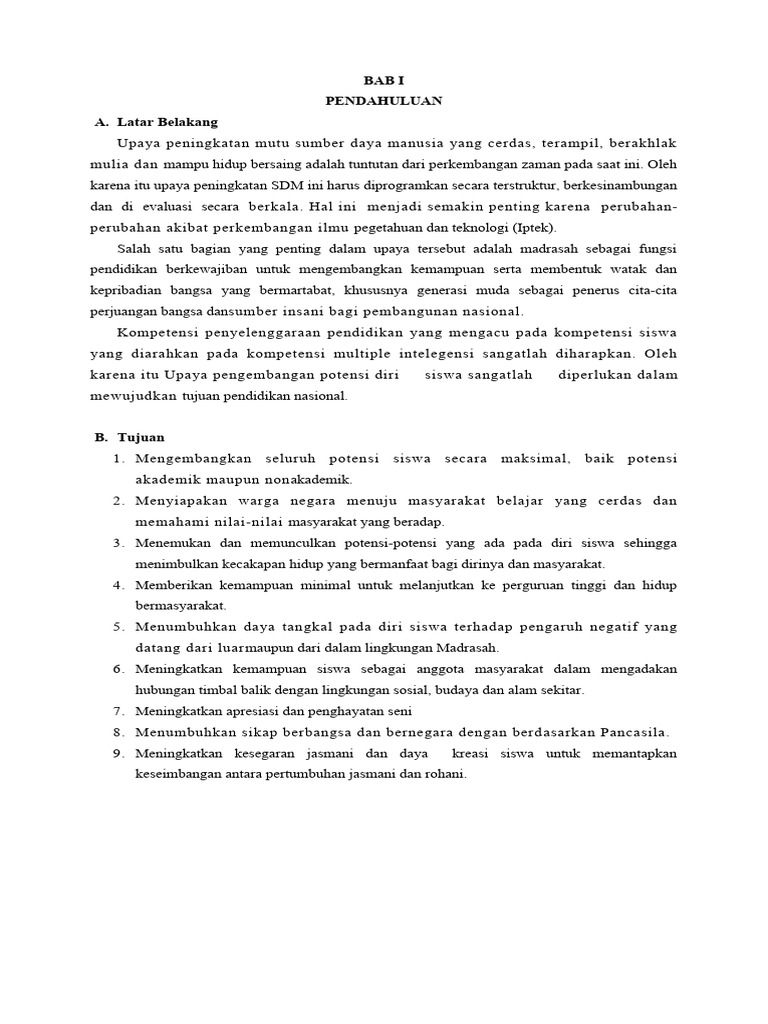 BAB I
PENDAHULUAN

A. Latar Belakang

Upaya peningkatan mutu sumber daya manusia yang cerdas, terampil, berakhlak mulia dan mampu hidup bersaing adalah tuntutan dari perkembangan zaman pada saat ini. Oleh karena itu upaya peningkatan SDM ini harus diprogramkan secara terstruktur, berkesinambungan dan di evaluasi secara berkala. Hal ini menjadi semakin penting karena perubahan-perubahan akibat perkembangan ilmu pegetahuan dan teknologi (Iptek).

Salah satu bagian yang penting dalam upaya tersebut adalah madrasah sebagai fungsi pendidikan berkewajiban untuk mengembangkan kemampuan serta membentuk watak dan kepribadian bangsa yang bermartabat, khususnya generasi muda sebagai penerus cita-cita perjuangan bangsa dansumber insani bagi pembangunan nasional.

Kompetensi penyelenggaraan pendidikan yang mengacu pada kompetensi siswa yang diarahkan pada kompetensi multiple intelegensi sangatlah diharapkan. Oleh karena itu Upaya pengembangan potensi diri siswa sangatlah diperlukan dalam mewujudkan tujuan pendidikan nasional.

B. Tujuan

1. Mengembangkan seluruh potensi siswa secara maksimal, baik potensi akademik maupun nonakademik.
2. Menyiapakan warga negara menuju masyarakat belajar yang cerdas dan memahami nilai-nilai masyarakat yang beradap.
3. Menemukan dan memunculkan potensi-potensi yang ada pada diri siswa sehingga menimbulkan kecakapan hidup yang bermanfaat bagi dirinya dan masyarakat.
4. Memberikan kemampuan minimal untuk melanjutkan ke perguruan tinggi dan hidup bermasyarakat.
5. Menumbuhkan daya tangkal pada diri siswa terhadap pengaruh negatif yang datang dari luarmaupun dari dalam lingkungan Madrasah.
6. Meningkatkan kemampuan siswa sebagai anggota masyarakat dalam mengadakan hubungan timbal balik dengan lingkungan sosial, budaya dan alam sekitar.
7. Meningkatkan apresiasi dan penghayatan seni
8. Menumbuhkan sikap berbangsa dan bernegara dengan berdasarkan Pancasila.
9. Meningkatkan kesegaran jasmani dan daya kreasi siswa untuk memantapkan keseimbangan antara pertumbuhan jasmani dan rohani.